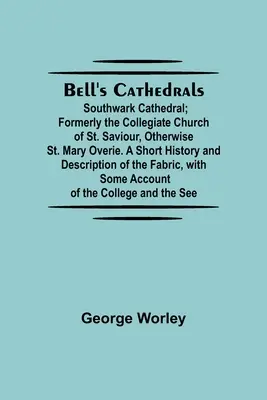 Bell's Cathedrals

Southwark Cathedral; Formerly the Collegiate Church of St. Saviour, Otherwise St. Mary Overie. A Short History and Description of the Fabric, with Some Account of the College and the See

George Worley